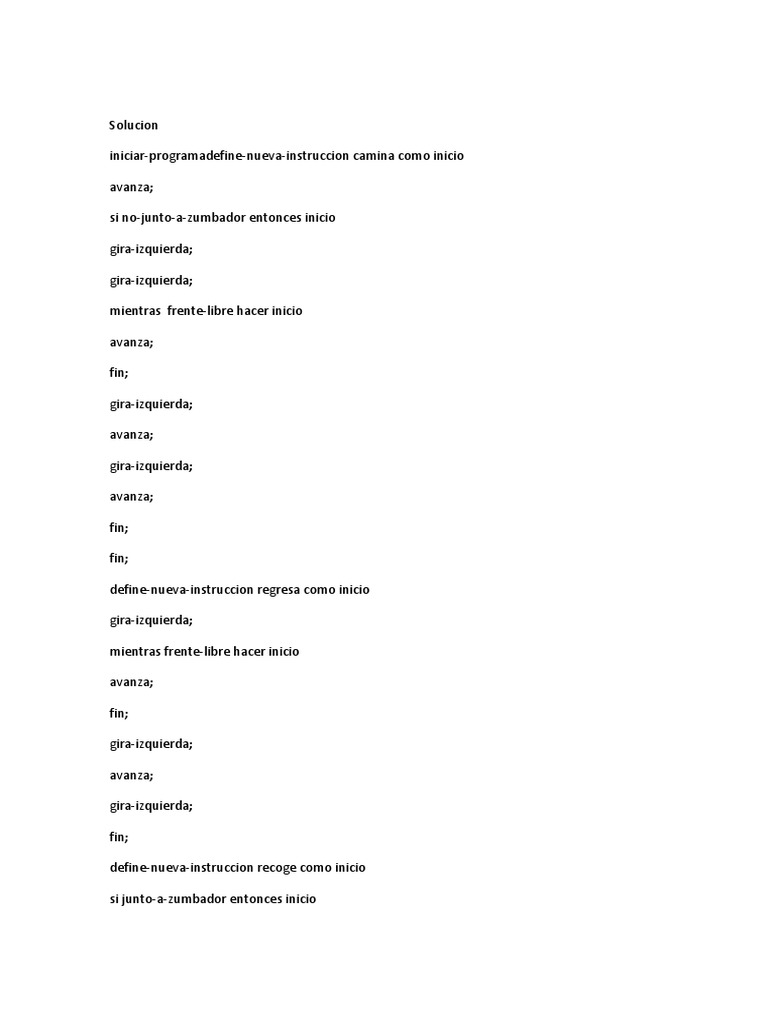 Solucion

iniciar-programadefine-nueva-instruccion camina como inicio

avanza;

si no-junto-a-zumbador entonces inicio

gira-izquierda;

gira-izquierda;

mientras frente-libre hacer inicio

avanza;

fin;

gira-izquierda;

avanza;

gira-izquierda;

avanza;

fin;

fin;

define-nueva-instruccion regresa como inicio

gira-izquierda;

mientras frente-libre hacer inicio

avanza;

fin;

gira-izquierda;

avanza;

gira-izquierda;

fin;

define-nueva-instruccion recoge como inicio

si junto-a-zumbador entonces inicio